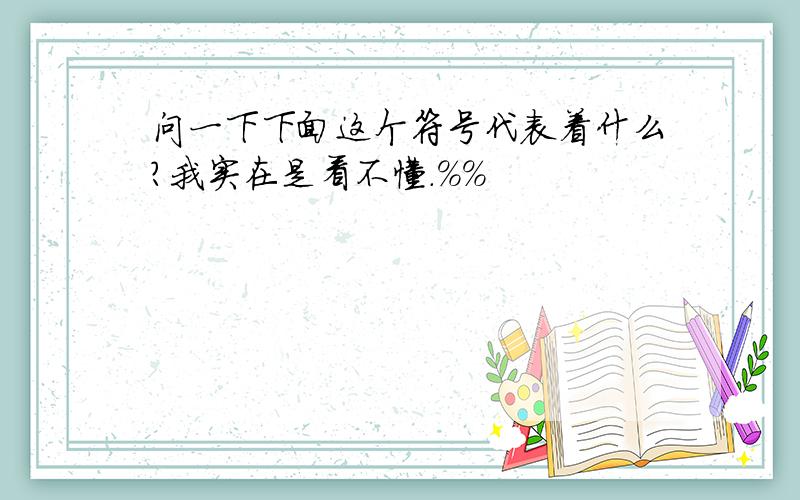 问一下下面这个符号代表着什么?我实在是看不懂.%%